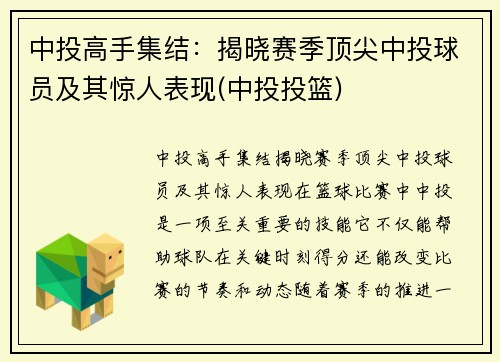 中投高手集结：揭晓赛季顶尖中投球员及其惊人表现(中投投篮)

中投高手集结揭晓赛季顶尖中投球员及其惊人表现在篮球比赛中中投是一项至关重要的技能它不仅能帮助球队在关键时刻得分还能改变比赛的节奏和动态随着赛季的推进一